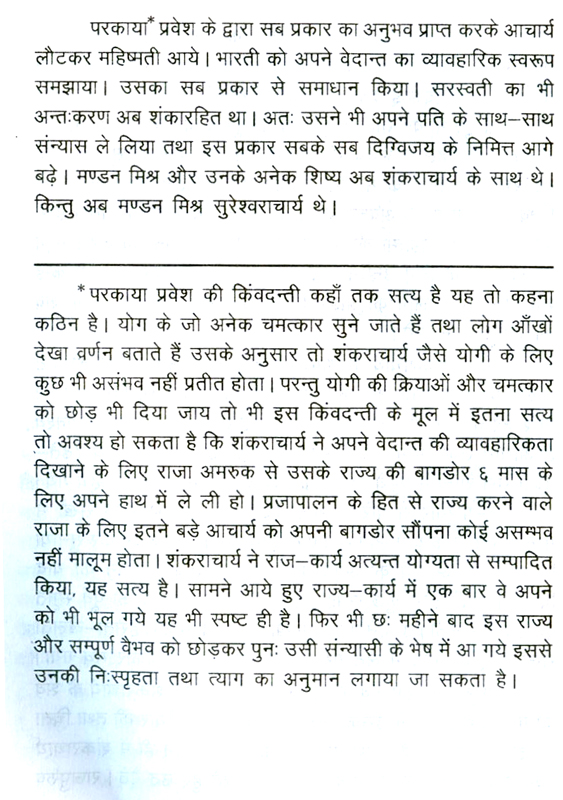 परकाया* प्रवेश के द्वारा सब प्रकार का अनुभव प्राप्त करके आचार्य लौटकर महिष्मती आये। भारती को अपने वेदान्त का व्यावहारिक स्वरूप समझाया। उसका सब प्रकार से समाधान किया। सरस्वती का भी अन्तःकरण अब शंकारहित था। अतः उसने भी अपने पति के साथ–साथ संन्यास ले लिया तथा इस प्रकार सबके सब दिग्विजय के निमित्त आगे बढ़े। मण्डन मिश्र और उनके अनेक शिष्य अब शंकराचार्य के साथ थे। किन्तु अब मण्डन मिश्र सुरेश्वराचार्य थे।

*परकाया प्रवेश की किंवदन्ती कहाँ तक सत्य है यह तो कहना कठिन है। योग के जो अनेक चमत्कार सुने जाते हैं तथा लोग आँखों देखा वर्णन बताते हैं उसके अनुसार तो शंकराचार्य जैसे योगी के लिए कुछ भी असंभव नहीं प्रतीत होता। परन्तु योगी की क्रियाओं और चमत्कार को छोड़ भी दिया जाय तो भी इस किंवदन्ती के मूल में इतना सत्य तो अवश्य हो सकता है कि शंकराचार्य ने अपने वेदान्त की व्यावहारिकता दिखाने के लिए राजा अमरुक से उसके राज्य की बागडोर ६ मास के लिए अपने हाथ में ले ली हो। प्रजापालन के हित से राज्य करने वाले राजा के लिए इतने बड़े आचार्य को अपनी बागडोर सौंपना कोई असम्भव नहीं मालूम होता। शंकराचार्य ने राज–कार्य अत्यन्त योग्यता से सम्पादित किया, यह सत्य है। सामने आये हुए राज्य–कार्य में एक बार वे अपने को भी भूल गये यह भी स्पष्ट ही है। फिर भी छः महीने बाद इस राज्य और सम्पूर्ण वैभव को छोड़कर पुनः उसी संन्यासी के भेष में आ गये इससे उनकी निःस्पृहता तथा त्याग का अनुमान लगाया जा सकता है।